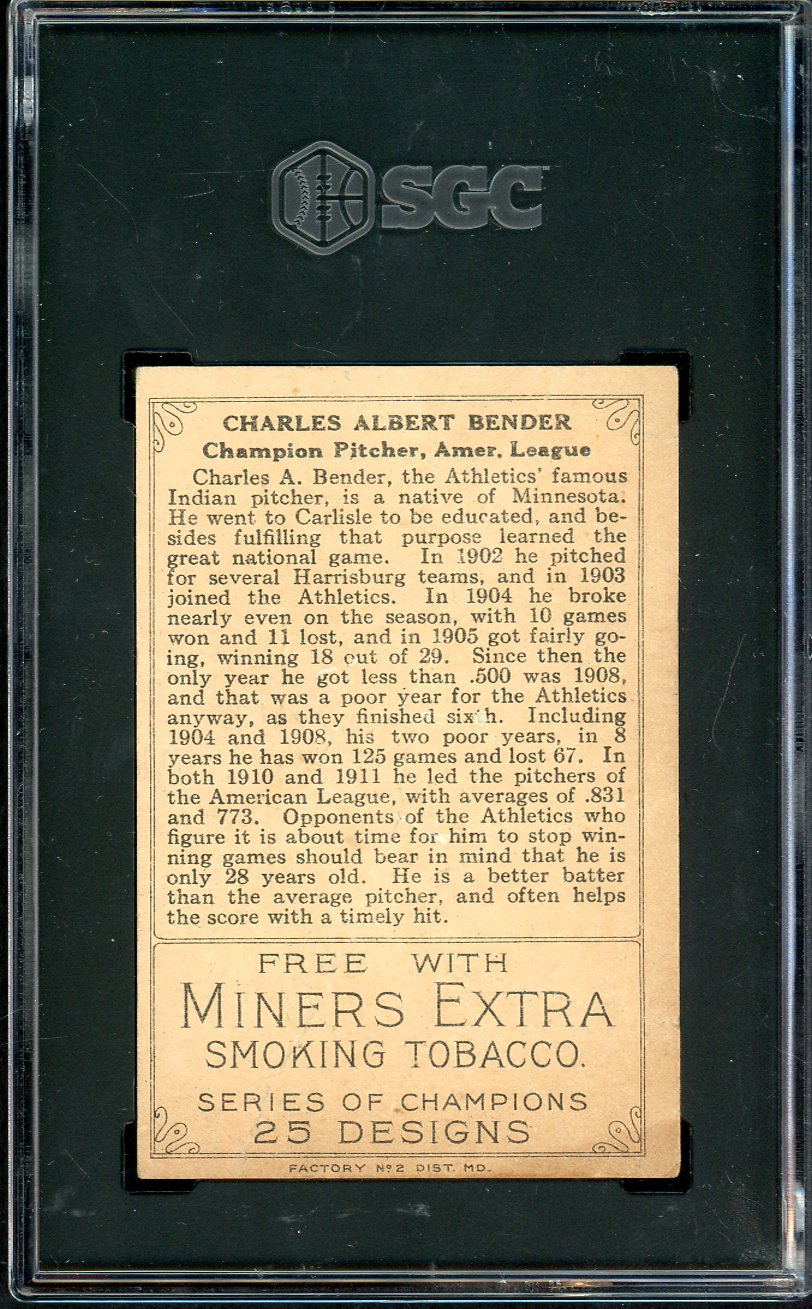 SGC

CHARLES ALBERT BENDER
Champion Pitcher, Amer. League

Charles A. Bender, the Athletics' famous Indian pitcher, is a native of Minnesota. He went to Carlisle to be educated, and besides fulfilling that purpose learned the great national game. In 1902 he pitched for several Harrisburg teams, and in 1903 joined the Athletics. In 1904 he broke nearly even on the season, with 10 games won and 11 lost, and in 1905 got fairly going, winning 18 out of 29. Since then the only year he got less than .500 was 1908, and that was a poor year for the Athletics anyway, as they finished sixth. Including 1904 and 1908, his two poor years, in 8 years he has won 125 games and lost 67. In both 1910 and 1911 he led the pitchers of the American League, with averages of .831 and 773. Opponents of the Athletics who figure it is about time for him to stop winning games should bear in mind that he is only 28 years old. He is a better batter than the average pitcher, and often helps the score with a timely hit.

FREE WITH
MINERS EXTRA
SMOKING TOBACCO.
SERIES OF CHAMPIONS
25 DESIGNS

FACTORY No 2 DIST. MD.